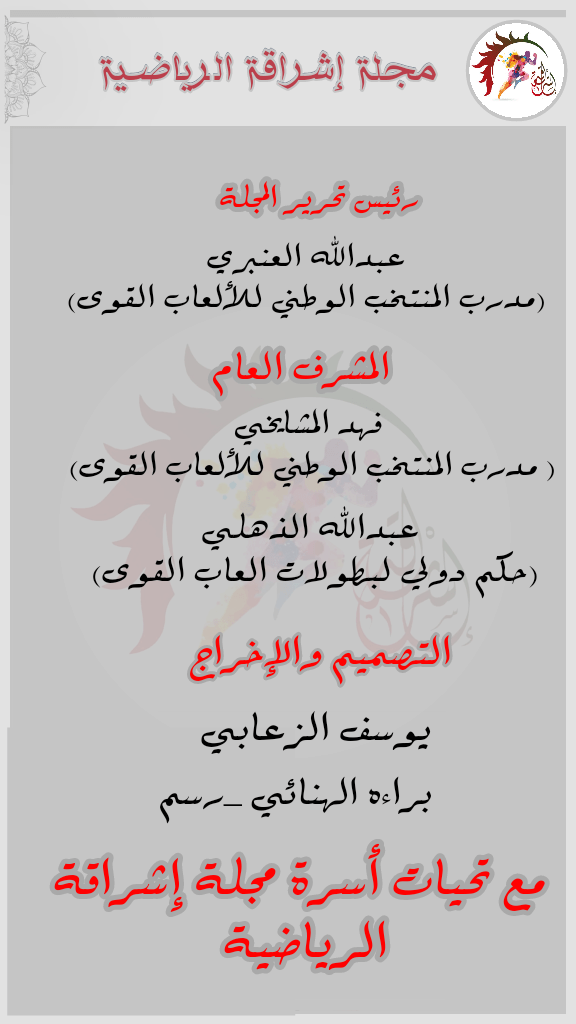 مجلة إشراقة الرياضية

رئيس تحرير المجلة

عبدالله العنبري
(مدرب المنتخب الوطني للألعاب القوى)

المشرف العام

فهد المشايخي
( مدرب المنتخب الوطني للألعاب القوى)

عبدالله الذهلي
(حكم دولي لبطولات العاب القوى)

التصميم والإخراج

يوسف الزعابي

براءه الهنائي _رسم

مع تحيات أسرة مجلة إشراقة الرياضية